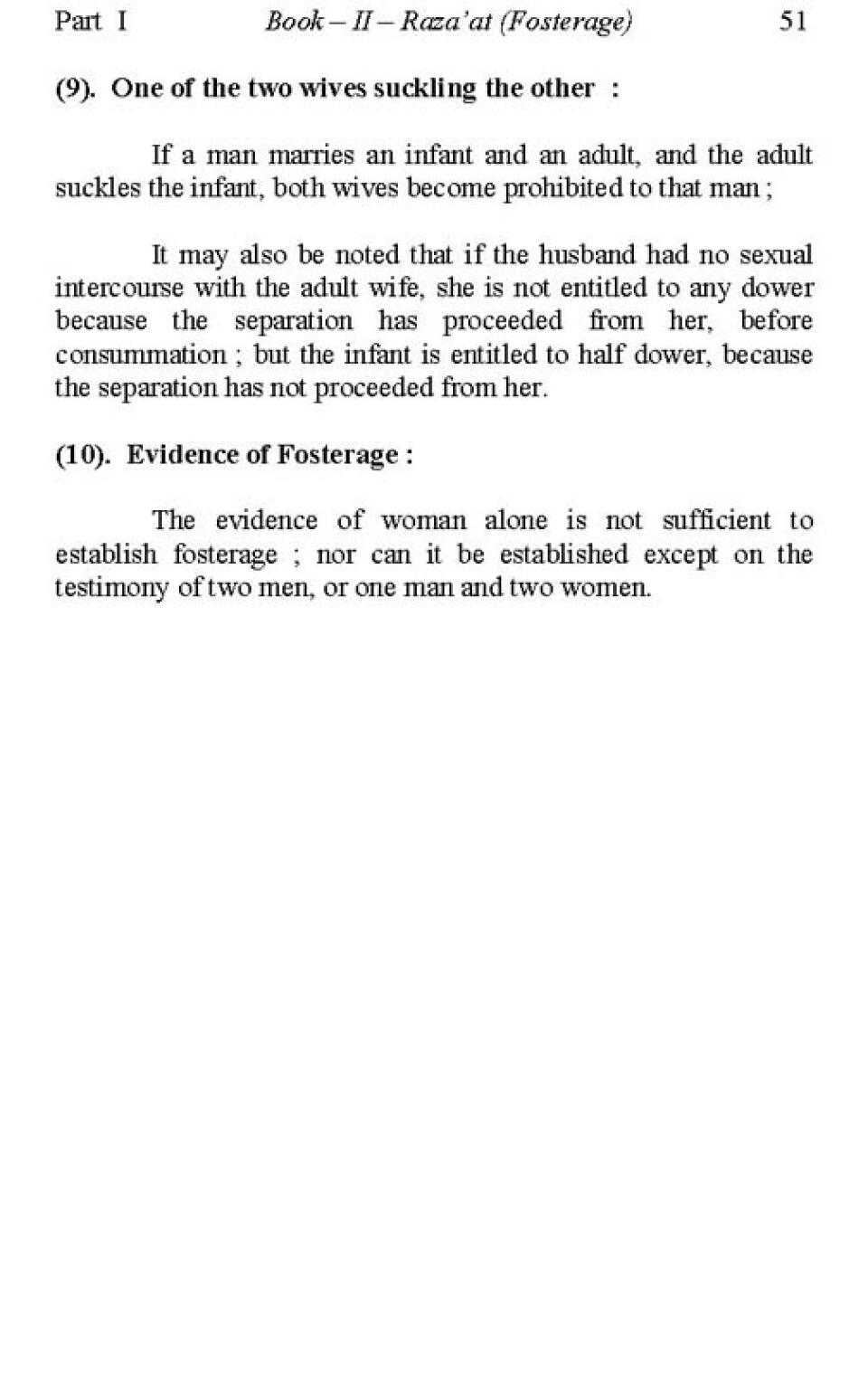 Part I Book – II – Raza'at (Fosterage) 51

(9). One of the two wives suckling the other :

If a man marries an infant and an adult, and the adult suckles the infant, both wives become prohibited to that man ;

It may also be noted that if the husband had no sexual intercourse with the adult wife, she is not entitled to any dower because the separation has proceeded from her, before consummation ; but the infant is entitled to half dower, because the separation has not proceeded from her.

(10). Evidence of Fosterage :

The evidence of woman alone is not sufficient to establish fosterage ; nor can it be established except on the testimony of two men, or one man and two women.